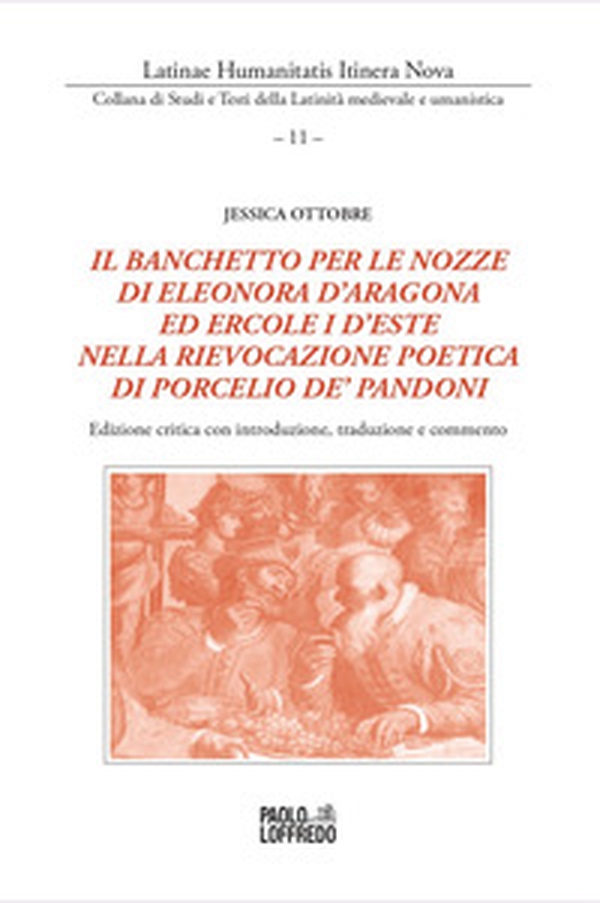 Latinae Humanitatis Itinera Nova
Collana di Studi e Testi della Latinità medievale e umanistica
– 11 –

JESSICA OTTOBRE

IL BANCHETTO PER LE NOZZE DI ELEONORA D'ARAGONA ED ERCOLE I D'ESTE NELLA RIEVOCAZIONE POETICA DI PORCELIO DE' PANDONI

Edizione critica con introduzione, traduzione e commento

PAOLO LOFFREDO